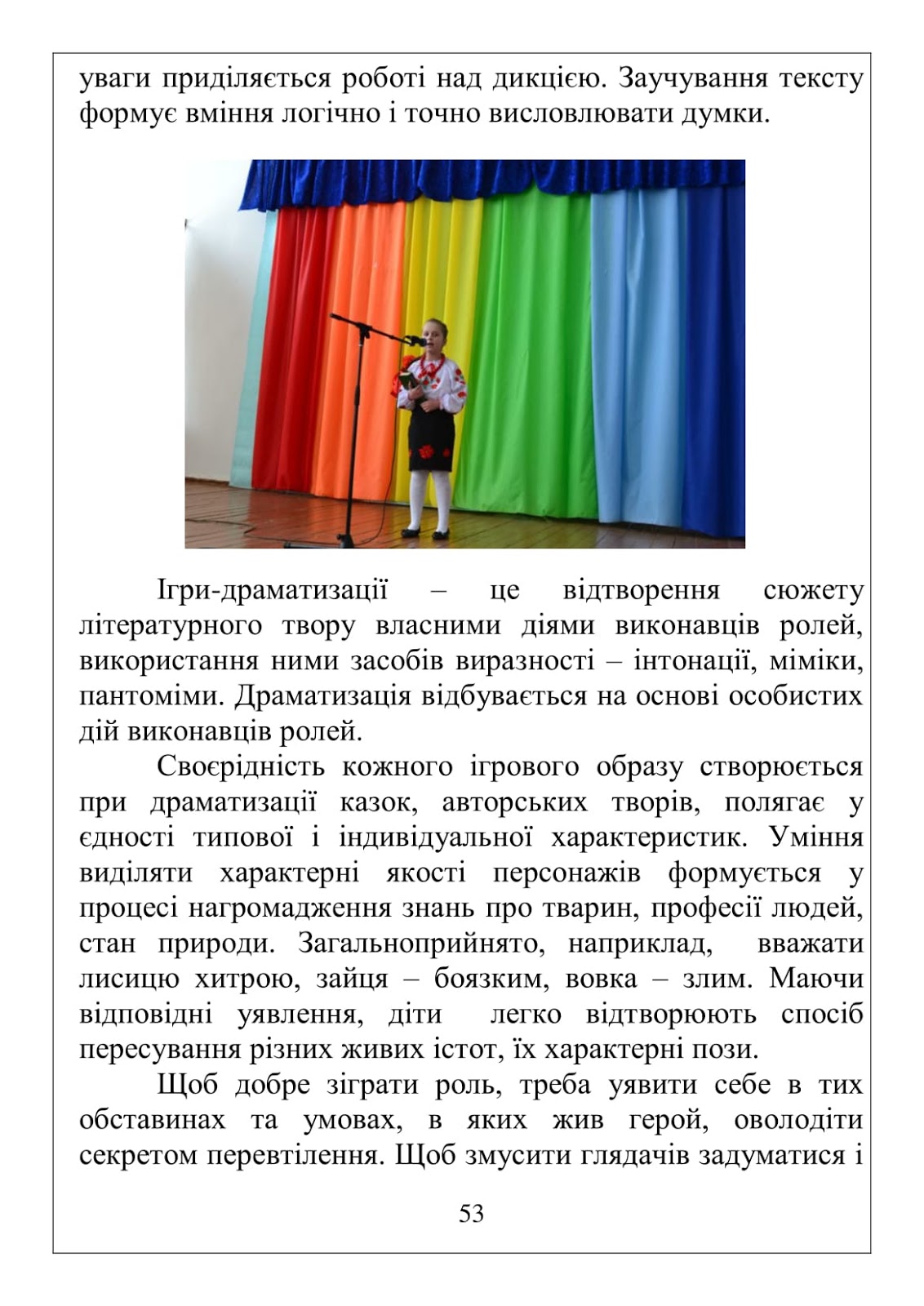 уваги приділяється роботі над дикцією. Заучування тексту формує вміння логічно і точно висловлювати думки.

Ігри-драматизації – це відтворення сюжету літературного твору власними діями виконавців ролей, використання ними засобів виразності – інтонації, міміки, пантоміми. Драматизація відбувається на основі особистих дій виконавців ролей.

Своєрідність кожного ігрового образу створюється при драматизації казок, авторських творів, полягає у єдності типової і індивідуальної характеристик. Уміння виділяти характерні якості персонажів формується у процесі нагромадження знань про тварин, професії людей, стан природи. Загальноприйнято, наприклад, вважати лисицю хитрою, зайця – боязким, вовка – злим. Маючи відповідні уявлення, діти легко відтворюють спосіб пересування різних живих істот, їх характерні пози.

Щоб добре зіграти роль, треба уявити себе в тих обставинах та умовах, в яких жив герой, оволодіти секретом перевтілення. Щоб змусити глядачів задуматися і

53